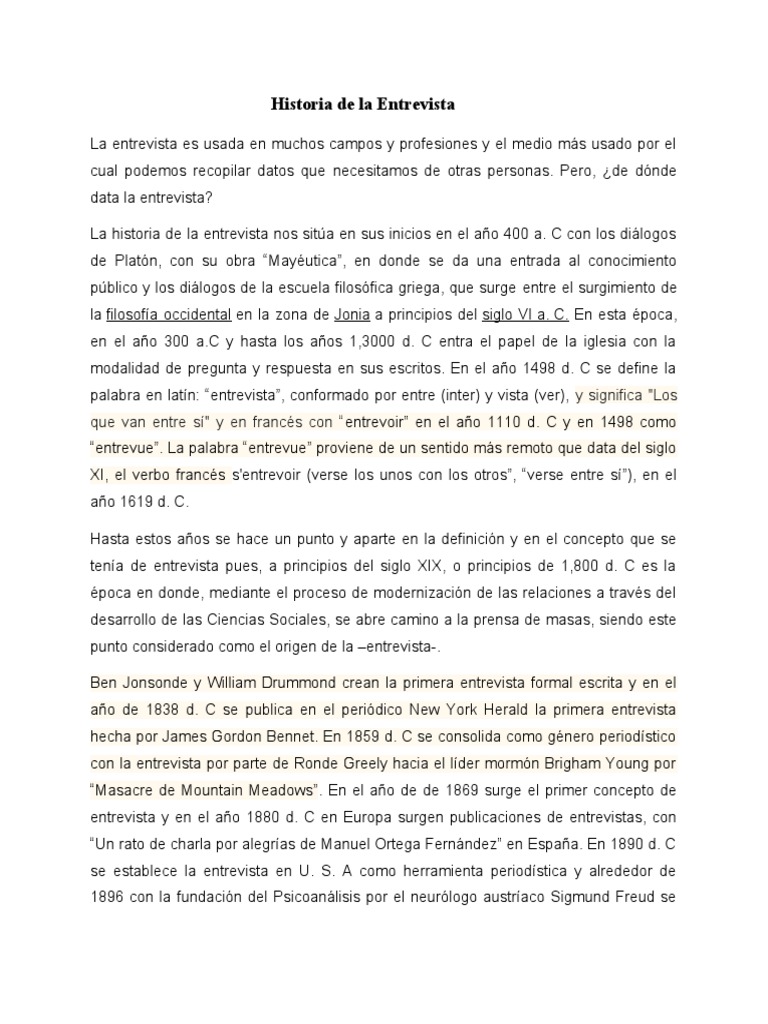 Historia de la Entrevista

La entrevista es usada en muchos campos y profesiones y el medio más usado por el cual podemos recopilar datos que necesitamos de otras personas. Pero, ¿de dónde data la entrevista?

La historia de la entrevista nos sitúa en sus inicios en el año 400 a. C con los diálogos de Platón, con su obra “Mayéutica”, en donde se da una entrada al conocimiento público y los diálogos de la escuela filosófica griega, que surge entre el surgimiento de la filosofía occidental en la zona de Jonia a principios del siglo VI a. C. En esta época, en el año 300 a.C y hasta los años 1,3000 d. C entra el papel de la iglesia con la modalidad de pregunta y respuesta en sus escritos. En el año 1498 d. C se define la palabra en latín: “entrevista”, conformado por entre (inter) y vista (ver), y significa "Los que van entre sí" y en francés con “entrevoir” en el año 1110 d. C y en 1498 como “entrevue”. La palabra “entrevue” proviene de un sentido más remoto que data del siglo XI, el verbo francés s'entrevoir (verse los unos con los otros”, “verse entre sí”), en el año 1619 d. C.

Hasta estos años se hace un punto y aparte en la definición y en el concepto que se tenía de entrevista pues, a principios del siglo XIX, o principios de 1,800 d. C es la época en donde, mediante el proceso de modernización de las relaciones a través del desarrollo de las Ciencias Sociales, se abre camino a la prensa de masas, siendo este punto considerado como el origen de la –entrevista-.

Ben Jonsonde y William Drummond crean la primera entrevista formal escrita y en el año de 1838 d. C se publica en el periódico New York Herald la primera entrevista hecha por James Gordon Bennet. En 1859 d. C se consolida como género periodístico con la entrevista por parte de Ronde Greely hacia el líder mormón Brigham Young por “Masacre de Mountain Meadows”. En el año de de 1869 surge el primer concepto de entrevista y en el año 1880 d. C en Europa surgen publicaciones de entrevistas, con “Un rato de charla por alegrías de Manuel Ortega Fernández” en España. En 1890 d. C se establece la entrevista en U. S. A como herramienta periodística y alrededor de 1896 con la fundación del Psicoanálisis por el neurólogo austríaco Sigmund Freud se